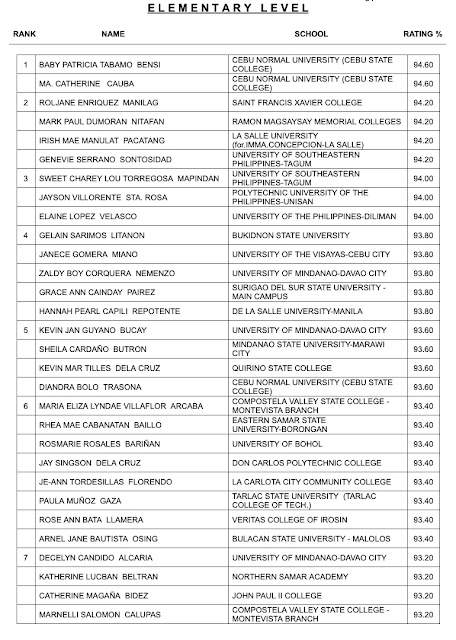 ELEMENTARY LEVEL

| RANK | NAME | SCHOOL | RATING % |
|---|---|---|---|
| 1 | BABY PATRICIA TABAMO BENSI | CEBU NORMAL UNIVERSITY (CEBU STATE COLLEGE) | 94.60 |
| | MA. CATHERINE CAUBA | CEBU NORMAL UNIVERSITY (CEBU STATE COLLEGE) | 94.60 |
| 2 | ROLJANE ENRIQUEZ MANILAG | SAINT FRANCIS XAVIER COLLEGE | 94.20 |
| | MARK PAUL DUMORAN NITAFAN | RAMON MAGSAYSAY MEMORIAL COLLEGES | 94.20 |
| | IRISH MAE MANULAT PACATANG | LA SALLE UNIVERSITY (for.IMMA.CONCEPCION-LA SALLE) | 94.20 |
| | GENEVIE SERRANO SONTOSIDAD | UNIVERSITY OF SOUTHEASTERN PHILIPPINES-TAGUM | 94.20 |
| 3 | SWEET CHAREY LOU TORREGOSA MAPINDAN | UNIVERSITY OF SOUTHEASTERN PHILIPPINES-TAGUM | 94.00 |
| | JAYSON VILLORENTE STA. ROSA | POLYTECHNIC UNIVERSITY OF THE PHILIPPINES-UNISAN | 94.00 |
| | ELAINE LOPEZ VELASCO | UNIVERSITY OF THE PHILIPPINES-DILIMAN | 94.00 |
| 4 | GELAIN SARIMOS LITANON | BUKIDNON STATE UNIVERSITY | 93.80 |
| | JANECE GOMERA MIANO | UNIVERSITY OF THE VISAYAS-CEBU CITY | 93.80 |
| | ZALDY BOY CORQUERA NEMENZO | UNIVERSITY OF MINDANAO-DAVAO CITY | 93.80 |
| | GRACE ANN CAINDAY PAIREZ | SURIGAO DEL SUR STATE UNIVERSITY - MAIN CAMPUS | 93.80 |
| | HANNAH PEARL CAPILI REPOTENTE | DE LA SALLE UNIVERSITY-MANILA | 93.80 |
| 5 | KEVIN JAN GUYANO BUCAY | UNIVERSITY OF MINDANAO-DAVAO CITY | 93.60 |
| | SHEILA CARDAÑO BUTRON | MINDANAO STATE UNIVERSITY-MARAWI CITY | 93.60 |
| | KEVIN MAR TILLES DELA CRUZ | QUIRINO STATE COLLEGE | 93.60 |
| | DIANDRA BOLO TRASONA | CEBU NORMAL UNIVERSITY (CEBU STATE COLLEGE) | 93.60 |
| 6 | MARIA ELIZA LYNDAE VILLAFLOR ARCABA | COMPOSTELA VALLEY STATE COLLEGE - MONTEVISTA BRANCH | 93.40 |
| | RHEA MAE CABANATAN BAILLO | EASTERN SAMAR STATE UNIVERSITY-BORONGAN | 93.40 |
| | ROSMARIE ROSALES BARIÑAN | UNIVERSITY OF BOHOL | 93.40 |
| | JAY SINGSON DELA CRUZ | DON CARLOS POLYTECHNIC COLLEGE | 93.40 |
| | JE-ANN TORDESILLAS FLORENDO | LA CARLOTA CITY COMMUNITY COLLEGE | 93.40 |
| | PAULA MUÑOZ GAZA | TARLAC STATE UNIVERSITY (TARLAC COLLEGE OF TECH.) | 93.40 |
| | ROSE ANN BATA LLAMERA | VERITAS COLLEGE OF IROSIN | 93.40 |
| | ARNEL JANE BAUTISTA OSING | BULACAN STATE UNIVERSITY - MALOLOS | 93.40 |
| 7 | DECELYN CANDIDO ALCARIA | UNIVERSITY OF MINDANAO-DAVAO CITY | 93.20 |
| | KATHERINE LUCBAN BELTRAN | NORTHERN SAMAR ACADEMY | 93.20 |
| | CATHERINE MAGAÑA BIDEZ | JOHN PAUL II COLLEGE | 93.20 |
| | MARNELLI SALOMON CALUPAS | COMPOSTELA VALLEY STATE COLLEGE - MONTEVISTA BRANCH | 93.20 |